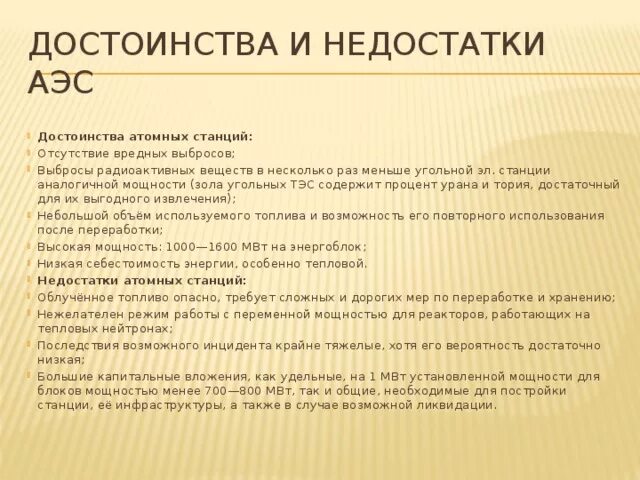 ДОСТОИНСТВА И НЕДОСТАТКИ АЭС

Достоинства атомных станций:
Отсутствие вредных выбросов;
Выбросы радиоактивных веществ в несколько раз меньше угольной эл. станции аналогичной мощности (зола угольных ТЭС содержит процент урана и тория, достаточный для их выгодного извлечения);
Небольшой объём используемого топлива и возможность его повторного использования после переработки;
Высокая мощность: 1000—1600 МВт на энергоблок;
Низкая себестоимость энергии, особенно тепловой.
Недостатки атомных станций:
Облучённое топливо опасно, требует сложных и дорогих мер по переработке и хранению;
Нежелателен режим работы с переменной мощностью для реакторов, работающих на тепловых нейтронах;
Последствия возможного инцидента крайне тяжелые, хотя его вероятность достаточно низкая;
Большие капитальные вложения, как удельные, на 1 МВт установленной мощности для блоков мощностью менее 700—800 МВт, так и общие, необходимые для постройки станции, её инфраструктуры, а также в случае возможной ликвидации.